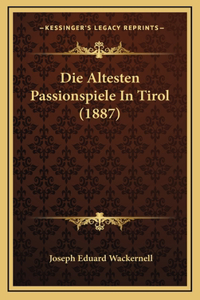 —KESSINGER'S LEGACY REPRINTS—

Die Altesten Passionspiele In Tirol (1887)

Joseph Eduard Wackernell